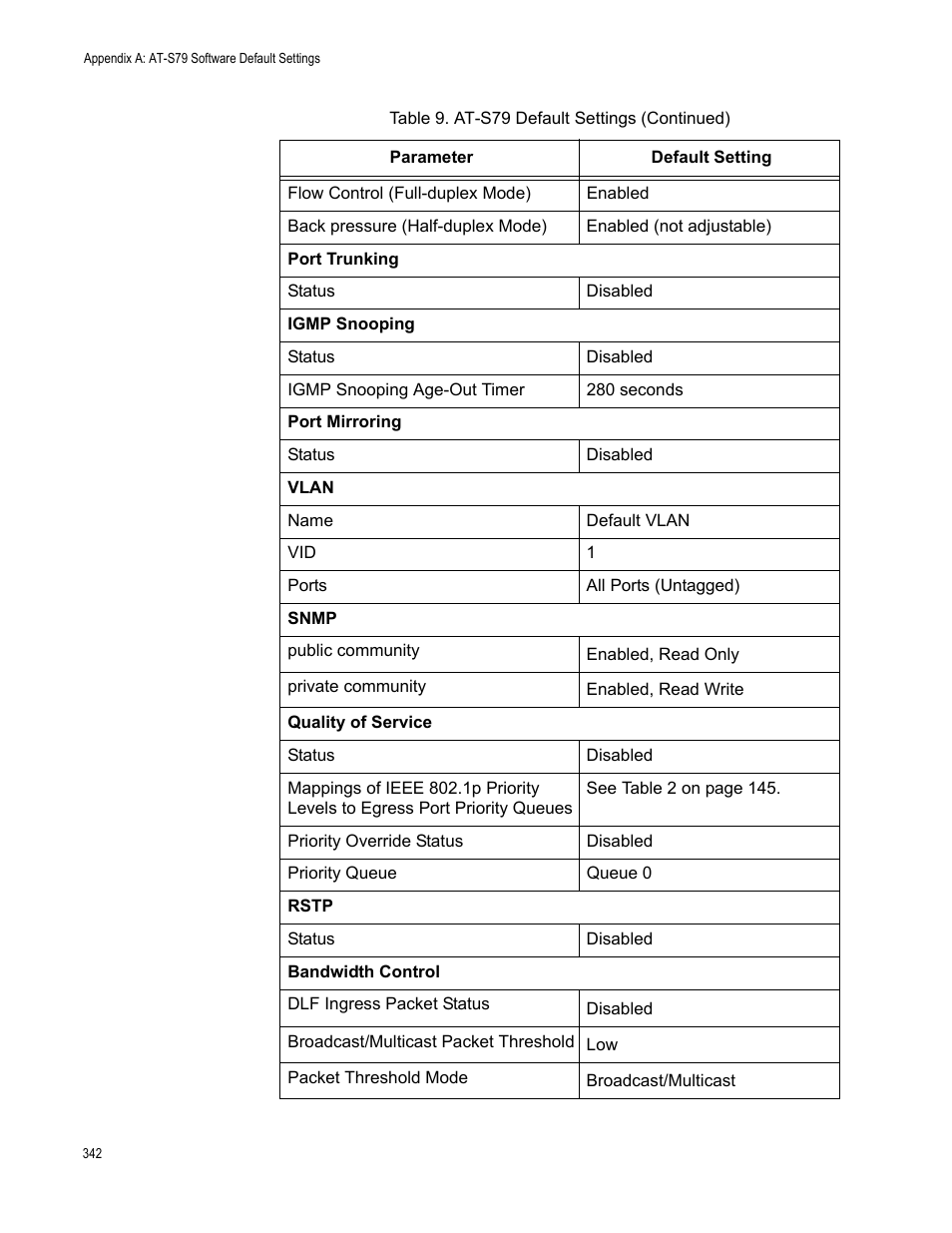 Appendix A: AT-S79 Software Default Settings

Table 9. AT-S79 Default Settings (Continued)

| Parameter | Default Setting |
|---|---|
| Flow Control (Full-duplex Mode) | Enabled |
| Back pressure (Half-duplex Mode) | Enabled (not adjustable) |
| **Port Trunking** | |
| Status | Disabled |
| **IGMP Snooping** | |
| Status | Disabled |
| IGMP Snooping Age-Out Timer | 280 seconds |
| **Port Mirroring** | |
| Status | Disabled |
| **VLAN** | |
| Name | Default VLAN |
| VID | 1 |
| Ports | All Ports (Untagged) |
| **SNMP** | |
| public community | Enabled, Read Only |
| private community | Enabled, Read Write |
| **Quality of Service** | |
| Status | Disabled |
| Mappings of IEEE 802.1p Priority Levels to Egress Port Priority Queues | See Table 2 on page 145. |
| Priority Override Status | Disabled |
| Priority Queue | Queue 0 |
| **RSTP** | |
| Status | Disabled |
| **Bandwidth Control** | |
| DLF Ingress Packet Status | Disabled |
| Broadcast/Multicast Packet Threshold | Low |
| Packet Threshold Mode | Broadcast/Multicast |

342